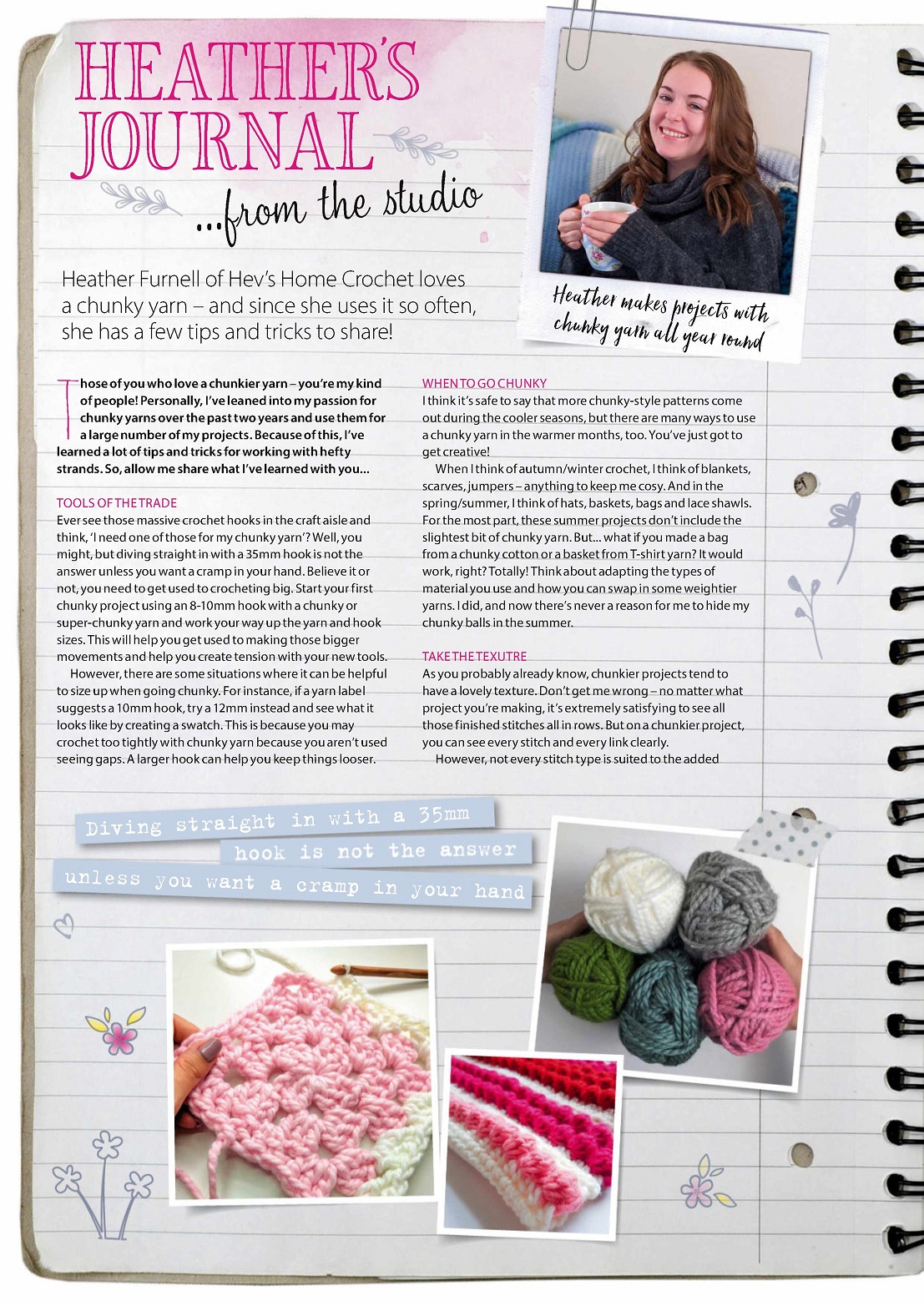 HEATHER'S JOURNAL

...from the studio

Heather Furnell of Hev's Home Crochet loves a chunky yarn – and since she uses it so often, she has a few tips and tricks to share!

Heather makes projects with chunky yarn all year round

Those of you who love a chunkier yarn – you're my kind of people! Personally, I've leaned into my passion for chunky yarns over the past two years and use them for a large number of my projects. Because of this, I've learned a lot of tips and tricks for working with hefty strands. So, allow me share what I've learned with you...

TOOLS OF THE TRADE
Ever see those massive crochet hooks in the craft aisle and think, 'I need one of those for my chunky yarn'? Well, you might, but diving straight in with a 35mm hook is not the answer unless you want a cramp in your hand. Believe it or not, you need to get used to crocheting big. Start your first chunky project using an 8-10mm hook with a chunky or super-chunky yarn and work your way up the yarn and hook sizes. This will help you get used to making those bigger movements and help you create tension with your new tools.

However, there are some situations where it can be helpful to size up when going chunky. For instance, if a yarn label suggests a 10mm hook, try a 12mm instead and see what it looks like by creating a swatch. This is because you may crochet too tightly with chunky yarn because you aren't used seeing gaps. A larger hook can help you keep things looser.

WHEN TO GO CHUNKY
I think it's safe to say that more chunky-style patterns come out during the cooler seasons, but there are many ways to use a chunky yarn in the warmer months, too. You've just got to get creative!

When I think of autumn/winter crochet, I think of blankets, scarves, jumpers – anything to keep me cosy. And in the spring/summer, I think of hats, baskets, bags and lace shawls. For the most part, these summer projects don't include the slightest bit of chunky yarn. But... what if you made a bag from a chunky cotton or a basket from T-shirt yarn? It would work, right? Totally! Think about adapting the types of material you use and how you can swap in some weightier yarns. I did, and now there's never a reason for me to hide my chunky balls in the summer.

TAKE THE TEXUTRE
As you probably already know, chunkier projects tend to have a lovely texture. Don't get me wrong – no matter what project you're making, it's extremely satisfying to see all those finished stitches all in rows. But on a chunkier project, you can see every stitch and every link clearly.

However, not every stitch type is suited to the added

Diving straight in with a 35mm hook is not the answer unless you want a cramp in your hand